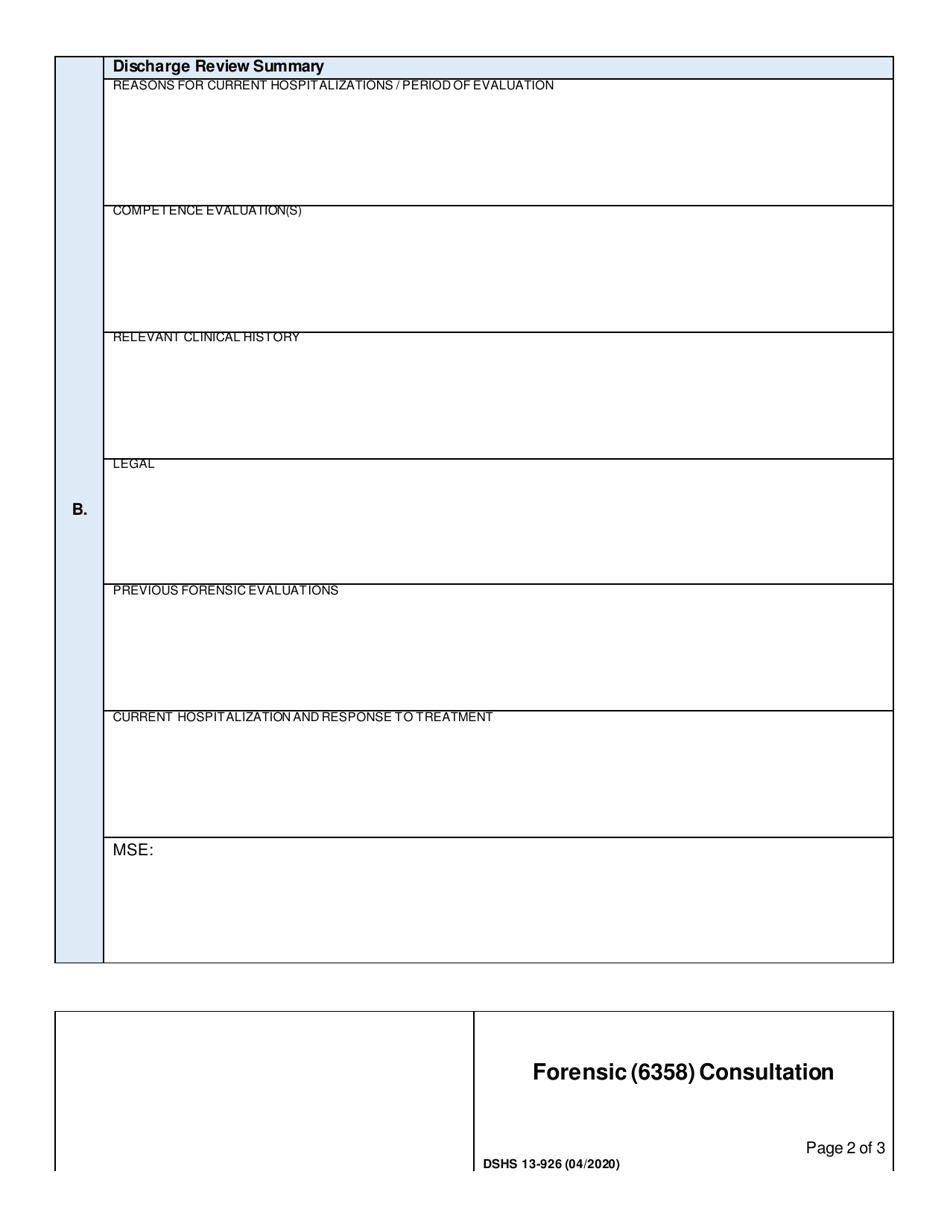 B.

Discharge Review Summary

REASONS FOR CURRENT HOSPITALIZATIONS / PERIOD OF EVALUATION

COMPETENCE EVALUATION(S)

RELEVANT CLINICAL HISTORY

LEGAL

PREVIOUS FORENSIC EVALUATIONS

CURRENT HOSPITALIZATION AND RESPONSE TO TREATMENT

MSE:

Forensic (6358) Consultation

Page 2 of 3

DSHS 13-926 (04/2020)